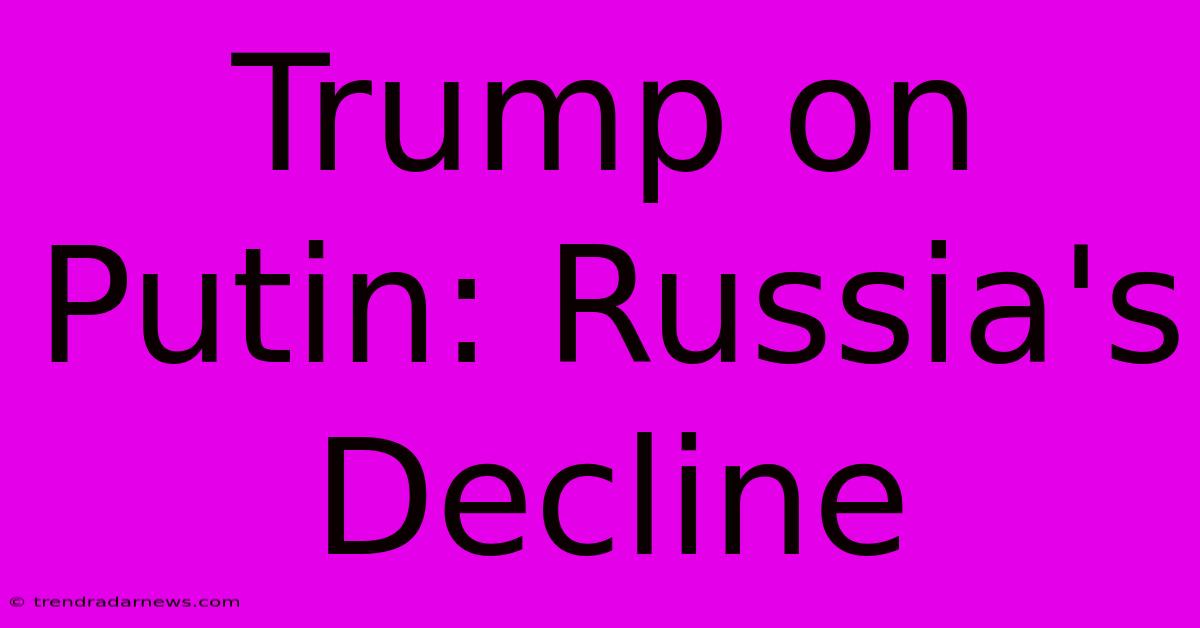 Trump on Putin: Russia's Decline

© trendradarnews.com